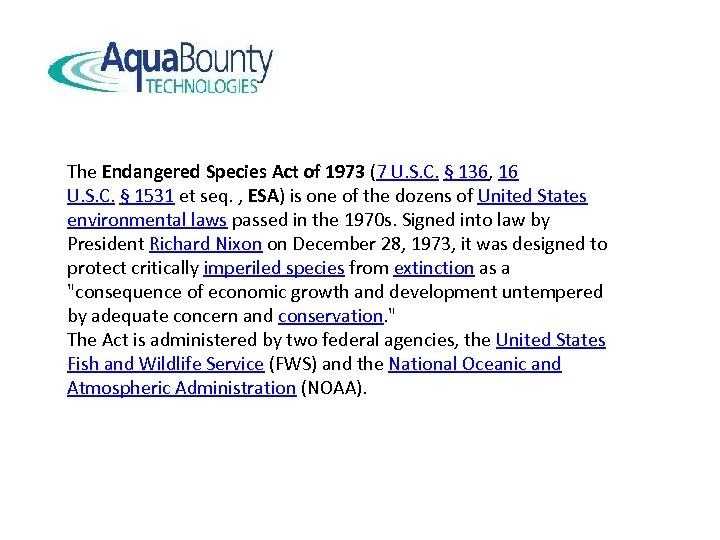 AquaBounty TECHNOLOGIES

The Endangered Species Act of 1973 (7 U.S.C. § 136, 16 U.S.C. § 1531 et seq. , ESA) is one of the dozens of United States environmental laws passed in the 1970s. Signed into law by President Richard Nixon on December 28, 1973, it was designed to protect critically imperiled species from extinction as a "consequence of economic growth and development untempered by adequate concern and conservation."
The Act is administered by two federal agencies, the United States Fish and Wildlife Service (FWS) and the National Oceanic and Atmospheric Administration (NOAA).